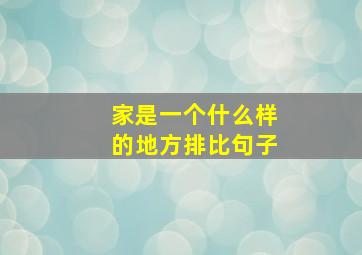 家是一个什么样的地方排比句子